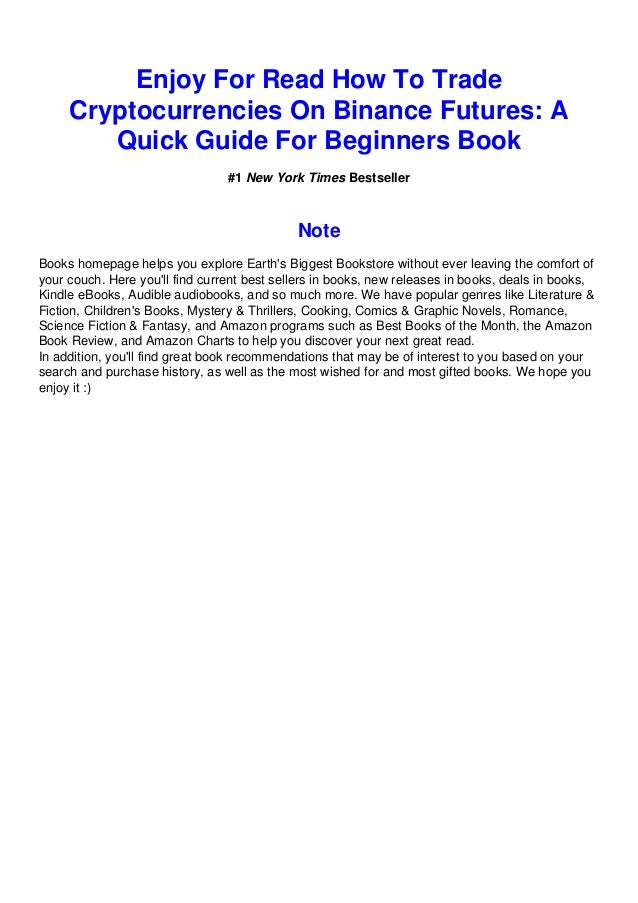 Enjoy For Read How To Trade Cryptocurrencies On Binance Futures: A Quick Guide For Beginners Book

#1 New York Times Bestseller

Note

Books homepage helps you explore Earth's Biggest Bookstore without ever leaving the comfort of your couch. Here you'll find current best sellers in books, new releases in books, deals in books, Kindle eBooks, Audible audiobooks, and so much more. We have popular genres like Literature & Fiction, Children's Books, Mystery & Thrillers, Cooking, Comics & Graphic Novels, Romance, Science Fiction & Fantasy, and Amazon programs such as Best Books of the Month, the Amazon Book Review, and Amazon Charts to help you discover your next great read.
In addition, you'll find great book recommendations that may be of interest to you based on your search and purchase history, as well as the most wished for and most gifted books. We hope you enjoy it :)